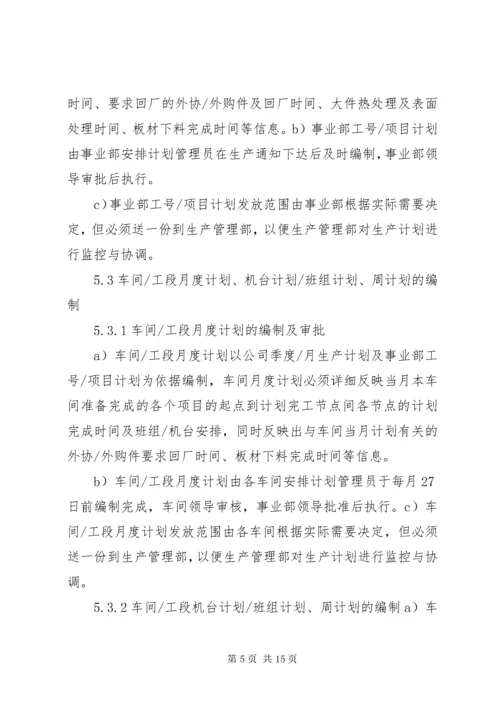 时间、要求回厂的外协/外购件及回厂时间、大件热处理及表面处理时间、板材下料完成时间等信息。b）事业部工号/项目计划由事业部安排计划管理员在生产通知下达后及时编制，事业部领导审批后执行。

c)事业部工号/项目计划发放范围由事业部根据实际需要决定，但必须送一份到生产管理部，以便生产管理部对生产计划进行监控与协调。

5.3 车间/工段月度计划、机台计划/班组计划、周计划的编制

5.3.1 车间/工段月度计划的编制及审批

a）车间/工段月度计划以公司季度/月生产计划及事业部工号/项目计划为依据编制，车间月度计划必须详细反映当月本车间准备完成的各个项目的起点到计划完工节点间各节点的计划完成时间及班组/机台安排，同时反映出与车间当月计划有关的外协/外购件要求回厂时间、板材下料完成时间等信息。

b）车间/工段月度计划由各车间安排计划管理员于每月 27 日前编制完成，车间领导审核，事业部领导批准后执行。c）车间/工段月度计划发放范围由各车间根据实际需要决定，但必须送一份到生产管理部，以便生产管理部对生产计划进行监控与协调。

5.3.2 车间/工段机台计划/班组计划、周计划的编制 a）车

第 5 页 共 15 页